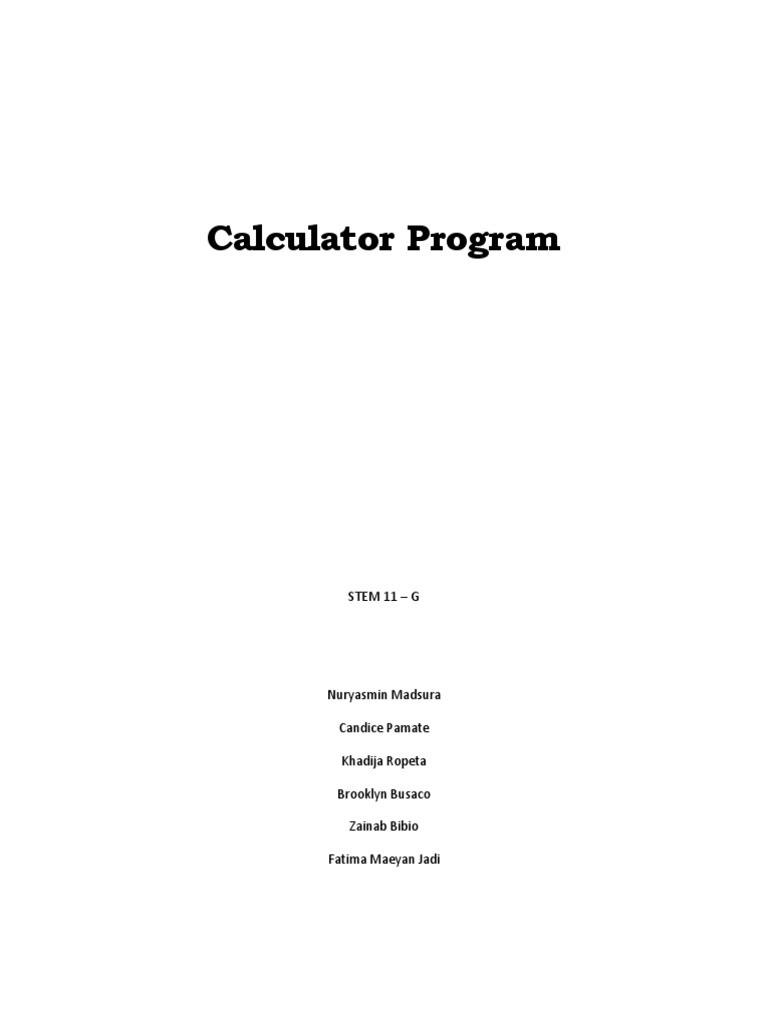 Calculator Program

STEM 11 – G

Nuryasmin Madsura

Candice Pamate

Khadija Ropeta

Brooklyn Busaco

Zainab Bibio

Fatima Maeyan Jadi